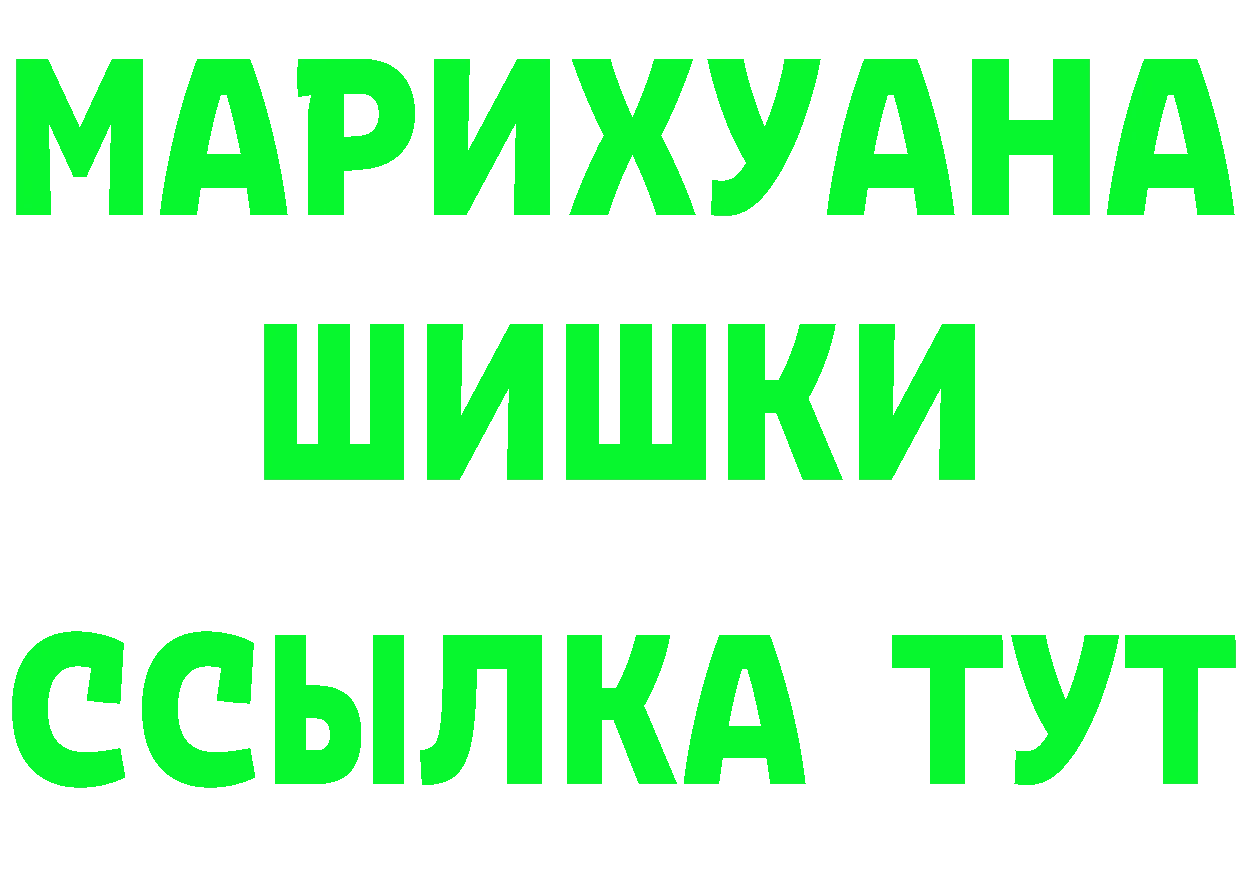 МАРИХУАНА
ШИШКИ
ССЫЛКА ТУТ